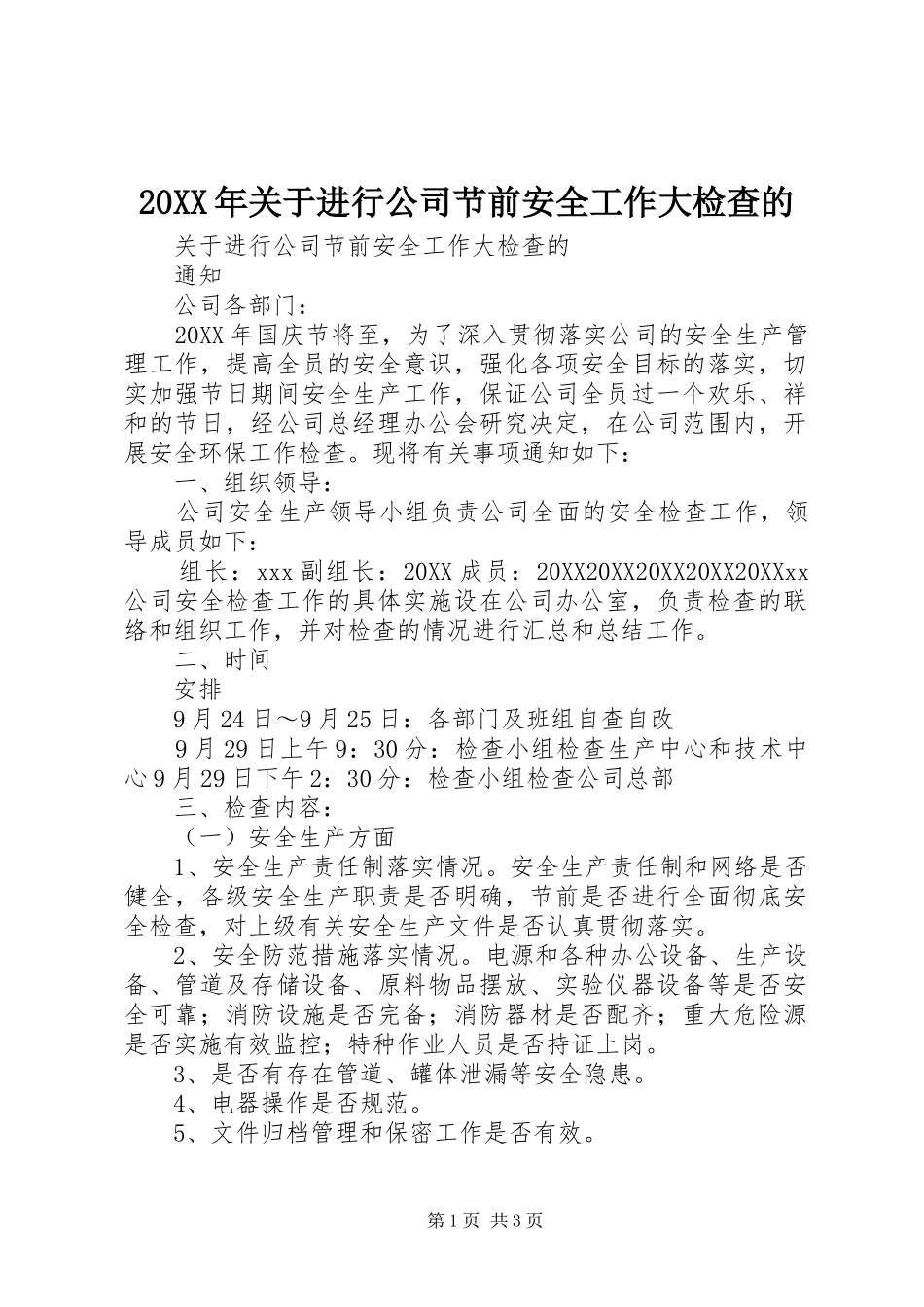 20XX年关于进行公司节前安全工作大检查的

关于进行公司节前安全工作大检查的

通知

公司各部门：

20XX年国庆节将至，为了深入贯彻落实公司的安全生产管理工作，提高全员的安全意识，强化各项安全目标的落实，切实加强节日期间安全生产工作，保证公司全员过一个欢乐、祥和的节日，经公司总经理办公会研究决定，在公司范围内，开展安全环保工作检查。现将有关事项通知如下：

一、组织领导：

公司安全生产领导小组负责公司全面的安全检查工作，领导成员如下：

组长：xxx副组长：20XX成员：20XX20XX20XX20XX20XXxx公司安全检查工作的具体实施设在公司办公室，负责检查的联络和组织工作，并对检查的情况进行汇总和总结工作。

二、时间

安排

9月24日～9月25日：各部门及班组自查自改

9月29日上午9：30分：检查小组检查生产中心和技术中心9月29日下午2：30分：检查小组检查公司总部

三、检查内容：

（一）安全生产方面

1、安全生产责任制落实情况。安全生产责任制和网络是否健全，各级安全生产职责是否明确，节前是否进行全面彻底安全检查，对上级有关安全生产文件是否认真贯彻落实。

2、安全防范措施落实情况。电源和各种办公设备、生产设备、管道及存储设备、原料物品摆放、实验仪器设备等是否安全可靠；消防设施是否完备；消防器材是否配齐；重大危险源是否实施有效监控；特种作业人员是否持证上岗。

3、是否有存在管道、罐体泄漏等安全隐患。

4、电器操作是否规范。

5、文件归档管理和保密工作是否有效。

第1页 共3页